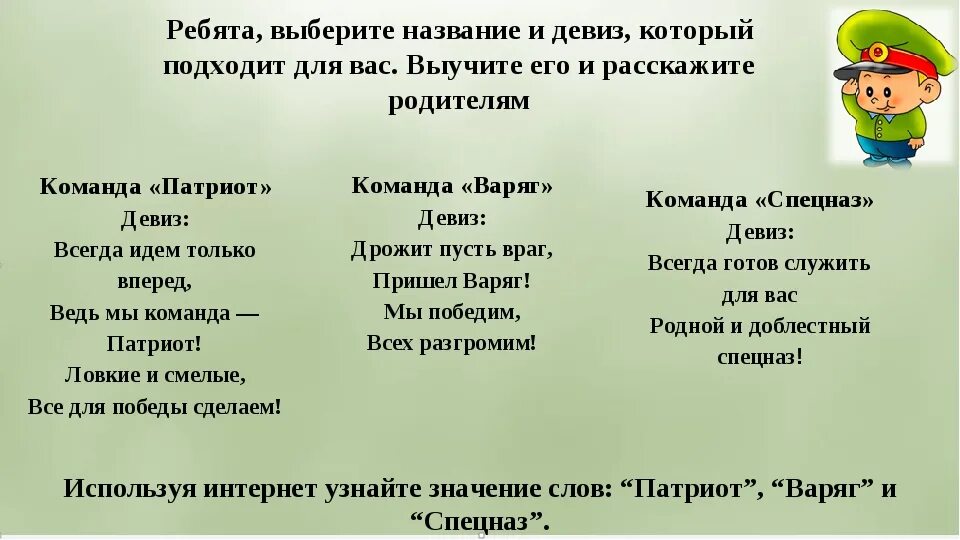 Ребята, выберите название и девиз, который подходит для вас. Выучите его и расскажите родителям

Команда «Патриот»
Девиз:
Всегда идем только вперед,
Ведь мы команда — Патриот!
Ловкие и смелые,
Все для победы сделаем!

Команда «Варяг»
Девиз:
Дрожит пусть враг,
Пришел Варяг!
Мы победим,
Всех разгромим!

Команда «Спецназ»
Девиз:
Всегда готов служить для вас
Родной и доблестный спецназ!

Используя интернет узнайте значение слов: “Патриот”, “Варяг” и “Спецназ”.